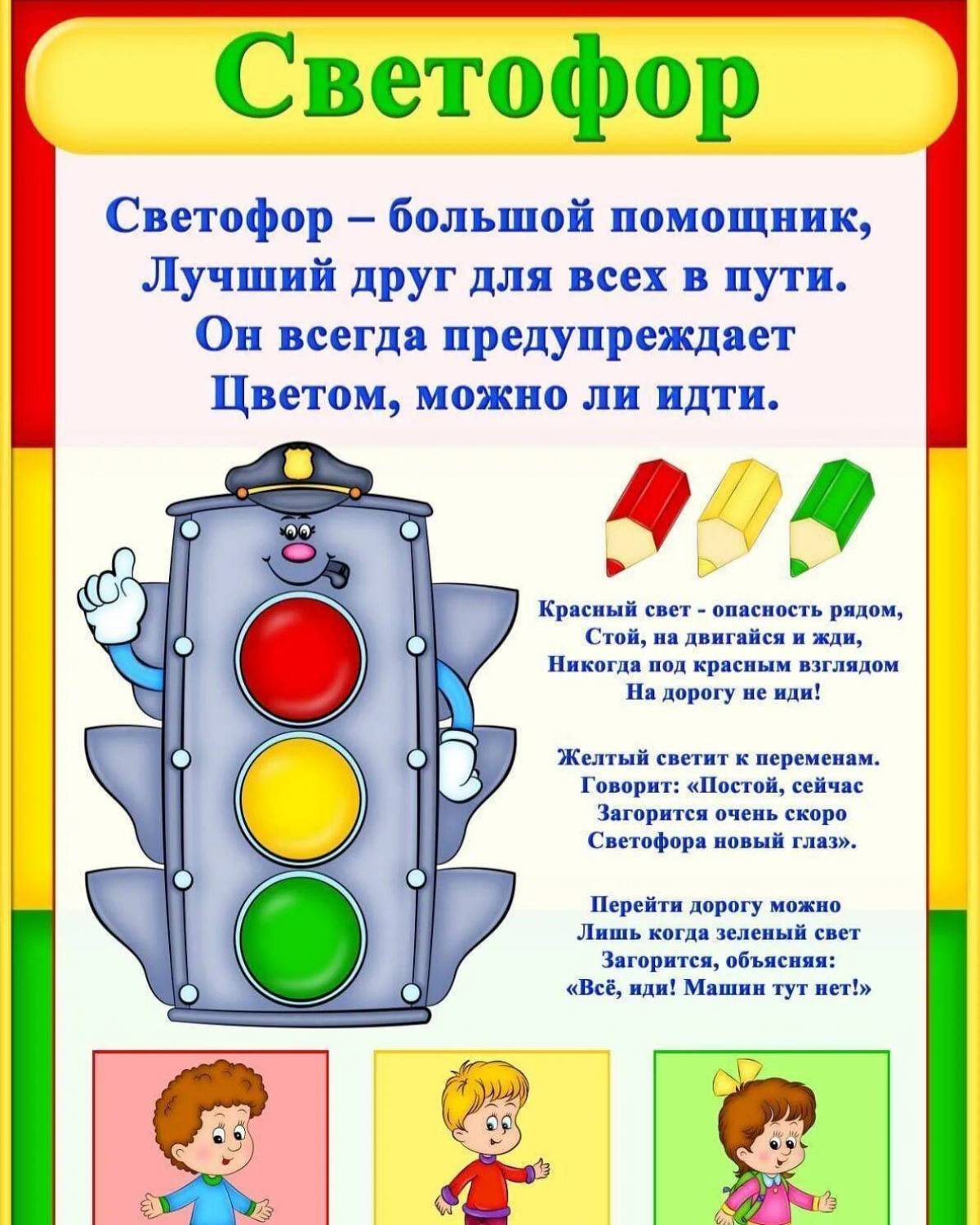 Светофор

Светофор – большой помощник,
Лучший друг для всех в пути.
Он всегда предупреждает
Цветом, можно ли идти.

Красный свет - опасность рядом,
Стой, на двигайся и жди,
Никогда под красным взглядом
На дорогу не иди!

Желтый светит к переменам.
Говорит: «Постой, сейчас
Загорится очень скоро
Светофора новый глаз».

Перейти дорогу можно
Лишь когда зеленый свет
Загорится, объясняя:
«Всё, иди! Машин тут нет!»